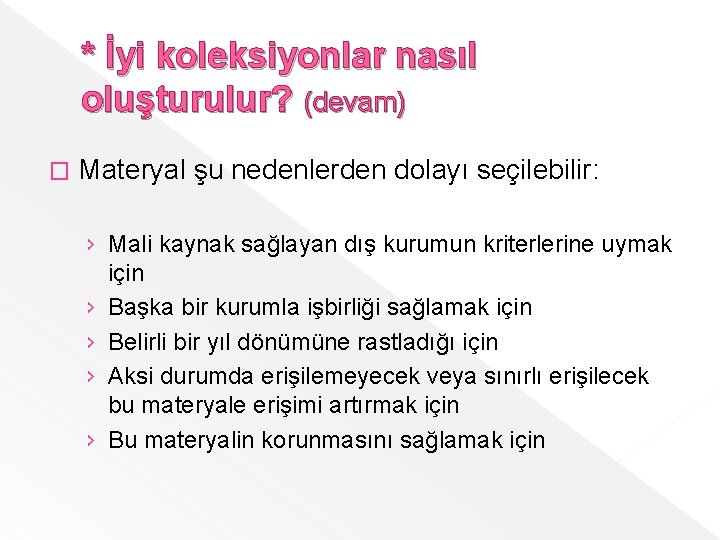 * İyi koleksiyonlar nasıl oluşturulur? (devam)

□ Materyal şu nedenlerden dolayı seçilebilir:

› Mali kaynak sağlayan dış kurumun kriterlerine uymak için
› Başka bir kurumla işbirliği sağlamak için
› Belirli bir yıl dönümüne rastladığı için
› Aksi durumda erişilemeyecek veya sınırlı erişilecek bu materyale erişimi artırmak için
› Bu materyalin korunmasını sağlamak için